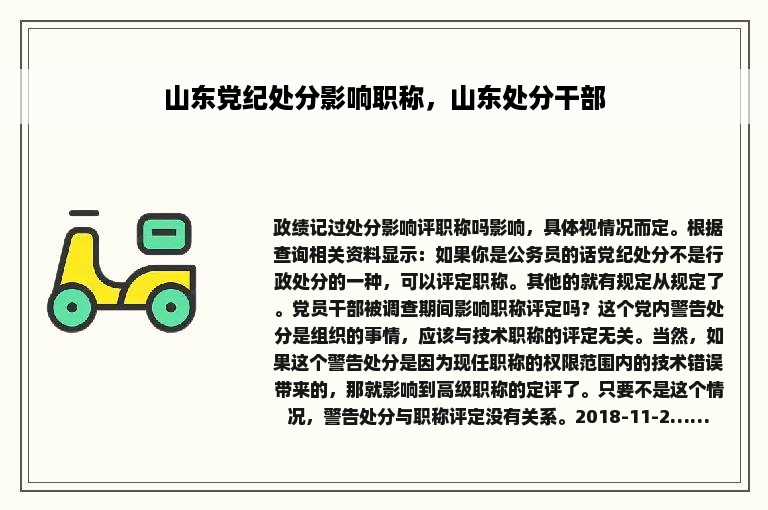 山东党纪处分影响职称，山东处分干部

政绩记过处分影响评职称吗影响，具体视情况而定。根据查询相关资料显示：如果你是公务员的话党纪处分不是行政处分的一种，可以评定职称。其他的就有规定从规定了。党员干部被调查期间影响职称评定吗？这个党内警告处分是组织的事情，应该与技术职称的评定无关。当然，如果这个警告处分是因为现任职称的权限范围内的技术错误带来的，那就影响到高级职称的定评了。只要不是这个情况，警告处分与职称评定没有关系。2018-11-2......